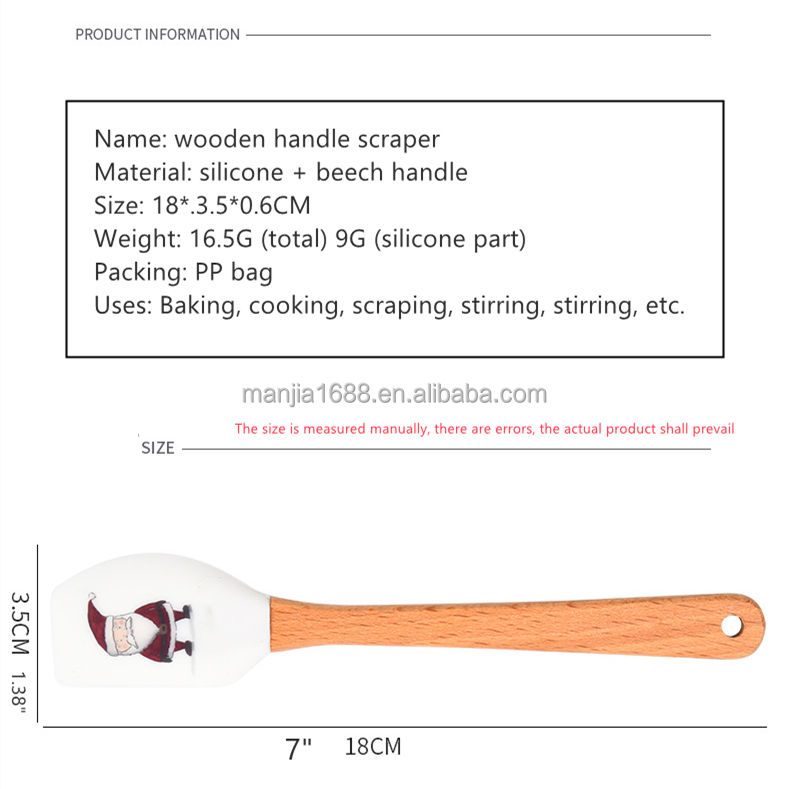 PRODUCT INFORMATION

Name: wooden handle scraper
Material: silicone + beech handle
Size: 18*.3.5*0.6CM
Weight: 16.5G (total) 9G (silicone part)
Packing: PP bag
Uses: Baking, cooking, scraping, stirring, stirring, etc.

manjia1688.en.alibaba.com

The size is measured manually, there are errors, the actual product shall prevail

SIZE

3.5CM 1.38"

7" 18CM